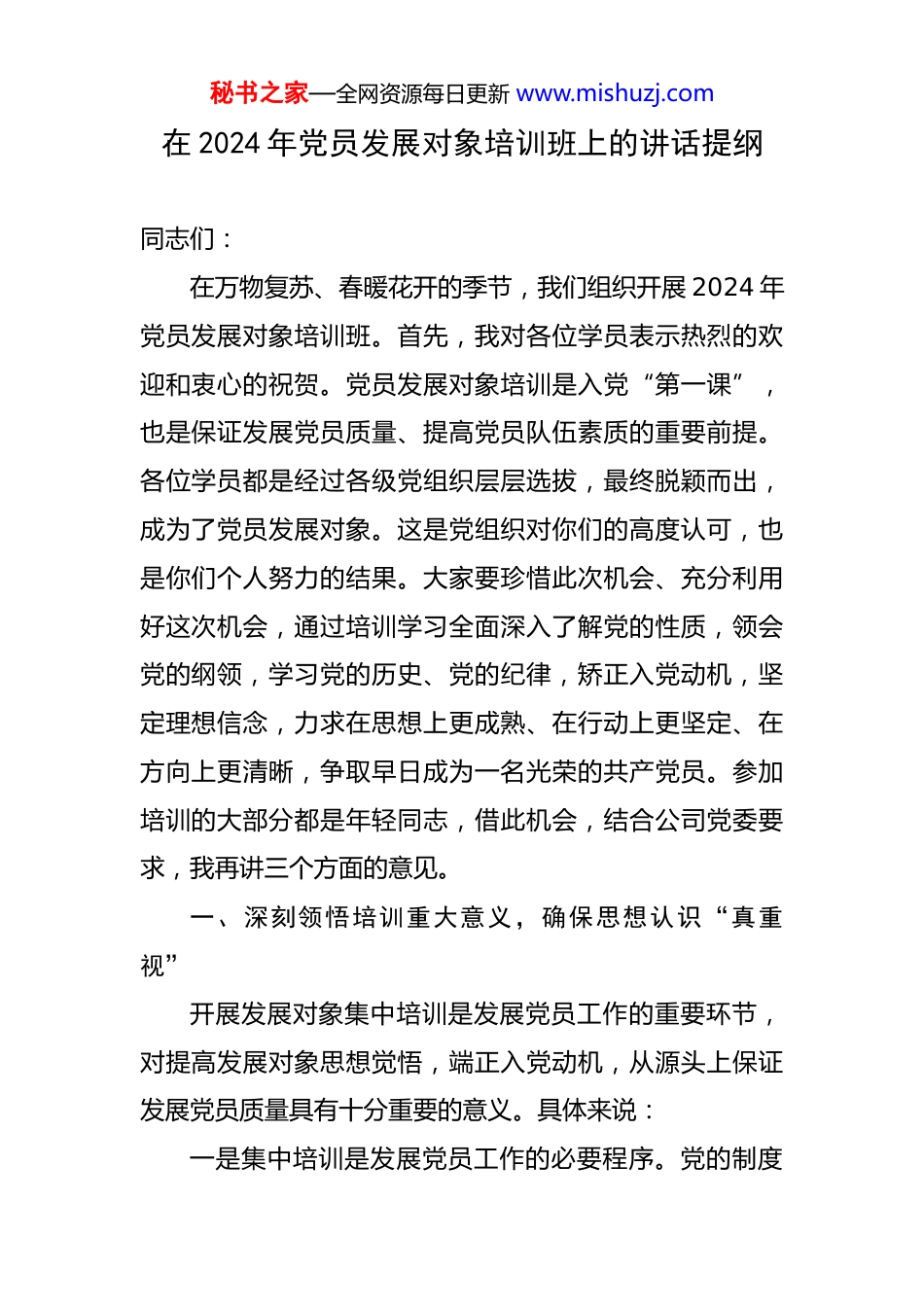 秘书之家—全网资源每日更新 www.mishuzj.com

在 2024 年党员发展对象培训班上的讲话提纲

同志们：

在万物复苏、春暖花开的季节，我们组织开展 2024 年党员发展对象培训班。首先，我对各位学员表示热烈的欢迎和衷心的祝贺。党员发展对象培训是入党“第一课”，也是保证发展党员质量、提高党员队伍素质的重要前提。各位学员都是经过各级党组织层层选拔，最终脱颖而出，成为了党员发展对象。这是党组织对你们的高度认可，也是你们个人努力的结果。大家要珍惜此次机会、充分利用好这次机会，通过培训学习全面深入了解党的性质，领会党的纲领，学习党的历史、党的纪律，矫正入党动机，坚定理想信念，力求在思想上更成熟、在行动上更坚定、在方向上更清晰，争取早日成为一名光荣的共产党员。参加培训的大部分都是年轻同志，借此机会，结合公司党委要求，我再讲三个方面的意见。

一、深刻领悟培训重大意义，确保思想认识“真重视”

开展发展对象集中培训是发展党员工作的重要环节，对提高发展对象思想觉悟，端正入党动机，从源头上保证发展党员质量具有十分重要的意义。具体来说：

一是集中培训是发展党员工作的必要程序。党的制度